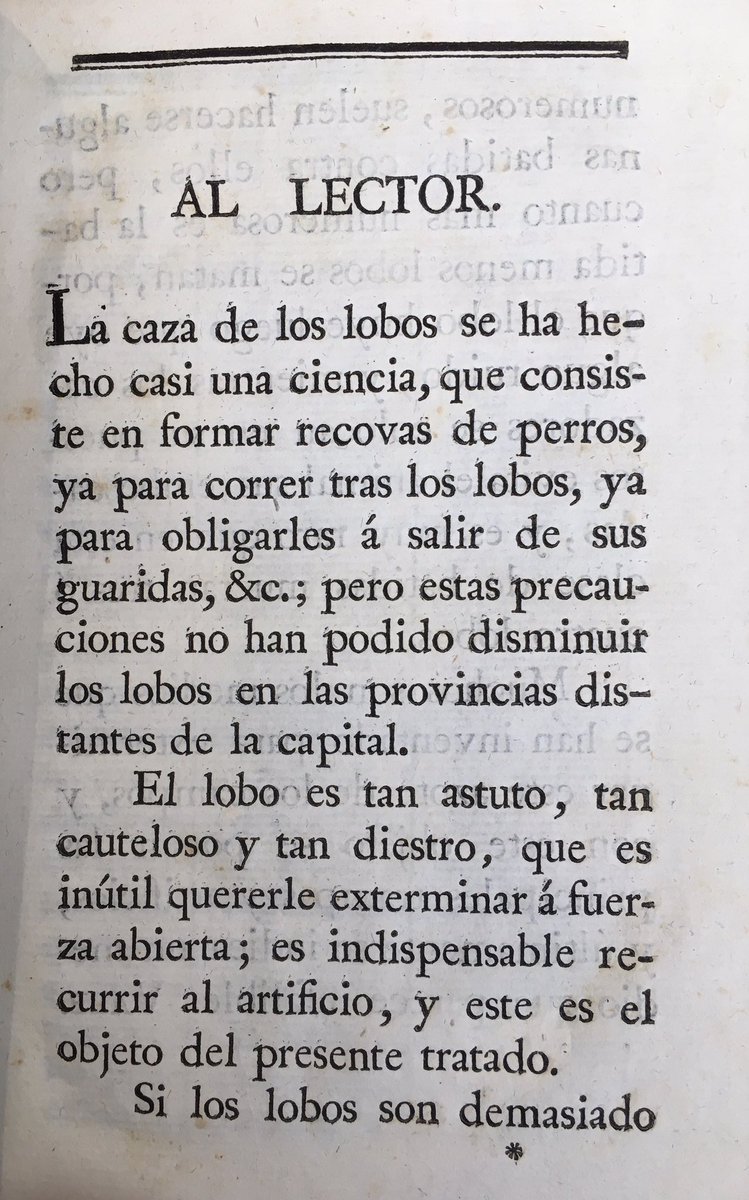 AL LECTOR.

La caza de los lobos se ha hecho casi una ciencia, que consiste en formar recovas de perros, ya para correr tras los lobos, ya para obligarles á salir de sus guaridas, &c.; pero estas precauciones no han podido disminuir los lobos en las provincias distantes de la capital.

El lobo es tan astuto, tan cauteloso y tan diestro, que es inútil quererle exterminar á fuerza abierta; es indispensable recurrir al artificio, y este es el objeto del presente tratado.

Si los lobos son demasiado

*